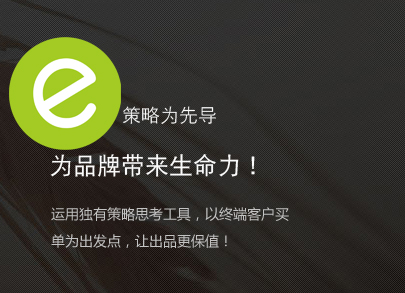 e 策略为先导

为品牌带来生命力！

运用独有策略思考工具，以终端客户买单为出发点，让出品更保值！